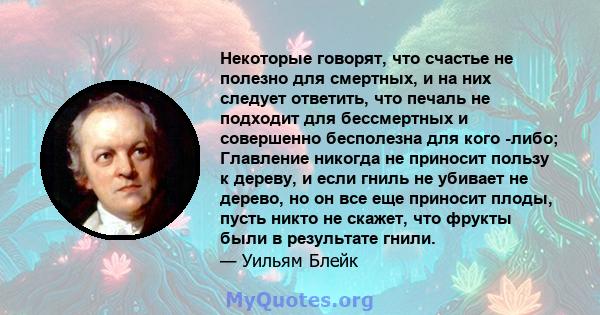 Некоторые говорят, что счастье не полезно для смертных, и на них следует ответить, что печаль не подходит для бессмертных и совершенно бесполезна для кого -либо; Главление никогда не приносит пользу к дереву, и если гниль не убивает не дерево, но он все еще приносит плоды, пусть никто не скажет, что фрукты были в результате гнили.
— Уильям Блейк

MyQuotes.org